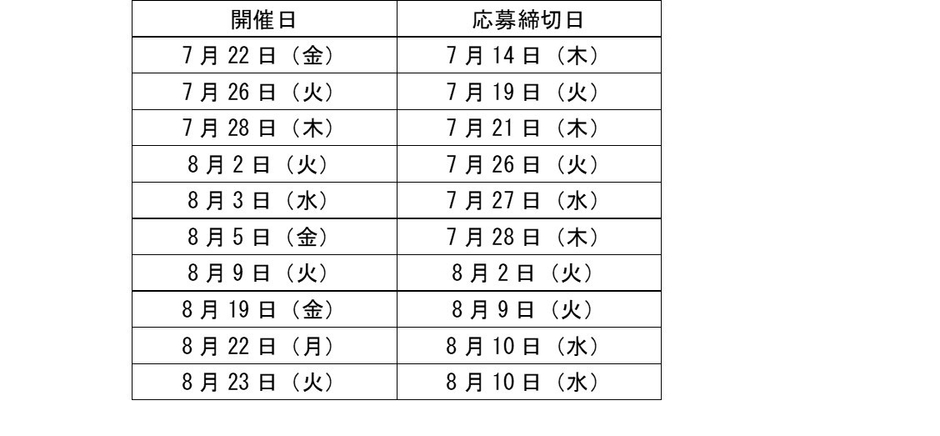 | 開催日 | 応募締切日 |
|---|---|
| 7月22日（金） | 7月14日（木） |
| 7月26日（火） | 7月19日（火） |
| 7月28日（木） | 7月21日（木） |
| 8月2日（火） | 7月26日（火） |
| 8月3日（水） | 7月27日（水） |
| 8月5日（金） | 7月28日（木） |
| 8月9日（火） | 8月2日（火） |
| 8月19日（金） | 8月9日（火） |
| 8月22日（月） | 8月10日（水） |
| 8月23日（火） | 8月10日（水） |